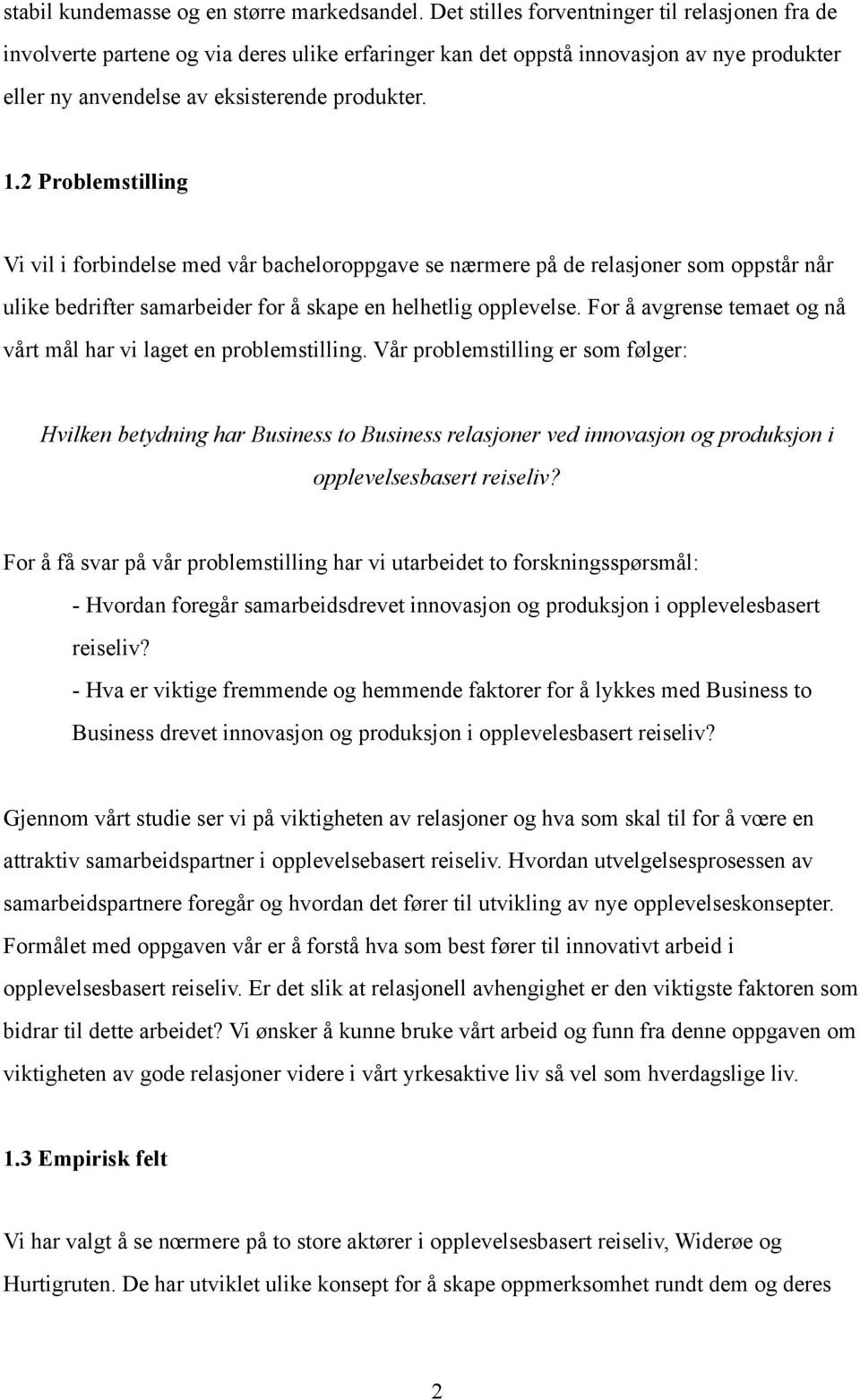 stabil kundemasse og en større markedsandel. Det stilles forventninger til relasjonen fra de involverte partene og via deres ulike erfaringer kan det oppstå innovasjon av nye produkter eller ny anvendelse av eksisterende produkter.

1.2 Problemstilling

Vi vil i forbindelse med vår bacheloroppgave se nærmere på de relasjoner som oppstår når ulike bedrifter samarbeider for å skape en helhetlig opplevelse. For å avgrense temaet og nå vårt mål har vi laget en problemstilling. Vår problemstilling er som følger:

Hvilken betydning har Business to Business relasjoner ved innovasjon og produksjon i opplevelsesbasert reiseliv?

For å få svar på vår problemstilling har vi utarbeidet to forskningsspørsmål:

- Hvordan foregår samarbeidsdrevet innovasjon og produksjon i opplevelesbasert reiseliv?

- Hva er viktige fremmende og hemmende faktorer for å lykkes med Business to Business drevet innovasjon og produksjon i opplevelesbasert reiseliv?

Gjennom vårt studie ser vi på viktigheten av relasjoner og hva som skal til for å være en attraktiv samarbeidspartner i opplevelsebasert reiseliv. Hvordan utvelgelsesprosessen av samarbeidspartnere foregår og hvordan det fører til utvikling av nye opplevelseskonsepter. Formålet med oppgaven vår er å forstå hva som best fører til innovativt arbeid i opplevelsesbasert reiseliv. Er det slik at relasjonell avhengighet er den viktigste faktoren som bidrar til dette arbeidet? Vi ønsker å kunne bruke vårt arbeid og funn fra denne oppgaven om viktigheten av gode relasjoner videre i vårt yrkesaktive liv så vel som hverdagslige liv.

1.3 Empirisk felt

Vi har valgt å se nærmere på to store aktører i opplevelsesbasert reiseliv, Widerøe og Hurtigruten. De har utviklet ulike konsept for å skape oppmerksomhet rundt dem og deres

2